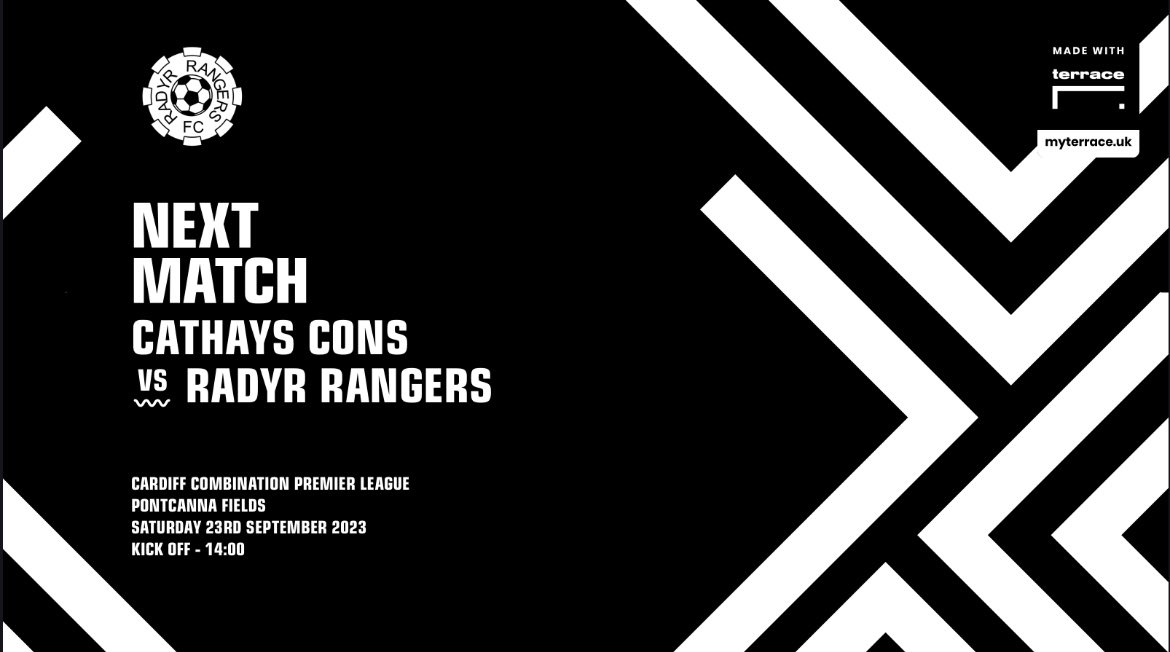 RADYR RANGERS FC

MADE WITH
terrace

myterrace.uk

NEXT MATCH
CATHAYS CONS
VS RADYR RANGERS

CARDIFF COMBINATION PREMIER LEAGUE
PONTCANNA FIELDS
SATURDAY 23RD SEPTEMBER 2023
KICK OFF - 14:00